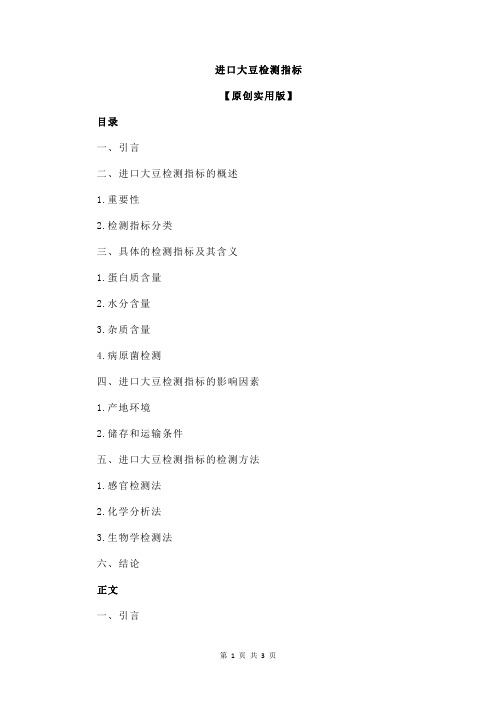 进口大豆检测指标

【原创实用版】

目录

一、引言

二、进口大豆检测指标的概述

1.重要性

2.检测指标分类

三、具体的检测指标及其含义

1.蛋白质含量

2.水分含量

3.杂质含量

4.病原菌检测

四、进口大豆检测指标的影响因素

1.产地环境

2.储存和运输条件

五、进口大豆检测指标的检测方法

1.感官检测法

2.化学分析法

3.生物学检测法

六、结论

正文

一、引言

第 1 页 共 3 页